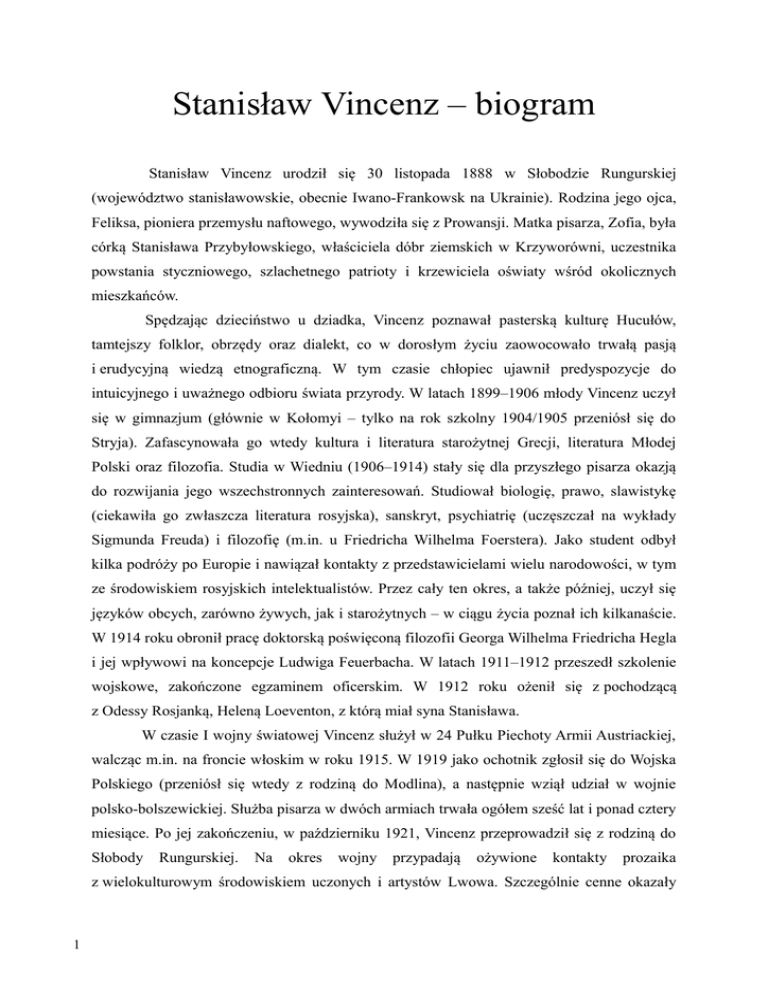 Stanisław Vincenz – biogram

Stanisław Vincenz urodził się 30 listopada 1888 w Słobodzie Rungurskiej (województwo stanisławowskie, obecnie Iwano-Frankowsk na Ukrainie). Rodzina jego ojca, Feliksa, pioniera przemysłu naftowego, wywodziła się z Prowansji. Matka pisarza, Zofia, była córką Stanisława Przybyłowskiego, właściciela dóbr ziemskich w Krzyworówni, uczestnika powstania styczniowego, szlachetnego patrioty i krzewiciela oświaty wśród okolicznych mieszkańców.

Spędzając dzieciństwo u dziadka, Vincenz poznawał pasterską kulturę Hucułów, tamtejszy folklor, obrzędy oraz dialekt, co w dorosłym życiu zaowocowało trwałą pasją i erudycyjną wiedzą etnograficzną. W tym czasie chłopiec ujawnił predyspozycje do intuicyjnego i uważnego odbioru świata przyrody. W latach 1899–1906 młody Vincenz uczył się w gimnazjum (głównie w Kołomyi – tylko na rok szkolny 1904/1905 przeniósł się do Stryja). Zafascynowała go wtedy kultura i literatura starożytnej Grecji, literatura Młodej Polski oraz filozofia. Studia w Wiedniu (1906–1914) stały się dla przyszłego pisarza okazją do rozwijania jego wszechstronnych zainteresowań. Studiował biologię, prawo, slawistykę (ciekawiła go zwłaszcza literatura rosyjska), sanskryt, psychiatrię (uczęszczał na wykłady Sigmunda Freuda) i filozofię (m.in. u Friedricha Wilhelma Foerstera). Jako student odbył kilka podróży po Europie i nawiązał kontakty z przedstawicielami wielu narodowości, w tym ze środowiskiem rosyjskich intelektualistów. Przez cały ten okres, a także później, uczył się języków obcych, zarówno żywych, jak i starożytnych – w ciągu życia poznał ich kilkanaście. W 1914 roku obronił pracę doktorską poświęconą filozofii Georga Wilhelma Friedricha Hegla i jej wpływowi na koncepcje Ludwiga Feuerbacha. W latach 1911–1912 przeszedł szkolenie wojskowe, zakończone egzaminem oficerskim. W 1912 roku ożenił się z pochodzącą z Odessy Rosjanką, Heleną Loeventon, z którą miał syna Stanisława.

W czasie I wojny światowej Vincenz służył w 24 Pułku Piechoty Armii Austriackiej, walcząc m.in. na froncie włoskim w roku 1915. W 1919 jako ochotnik zgłosił się do Wojska Polskiego (przeniósł się wtedy z rodziną do Modlina), a następnie wziął udział w wojnie polsko-bolszewickiej. Służba pisarza w dwóch armiach trwała ogółem sześć lat i ponad cztery miesiące. Po jej zakończeniu, w październiku 1921, Vincenz przeprowadził się z rodziną do Słobody Rungurskiej. Na okres wojny przypadają ożywione kontakty prozaika z wielokulturowym środowiskiem uczonych i artystów Lwowa. Szczególnie cenne okazały

1